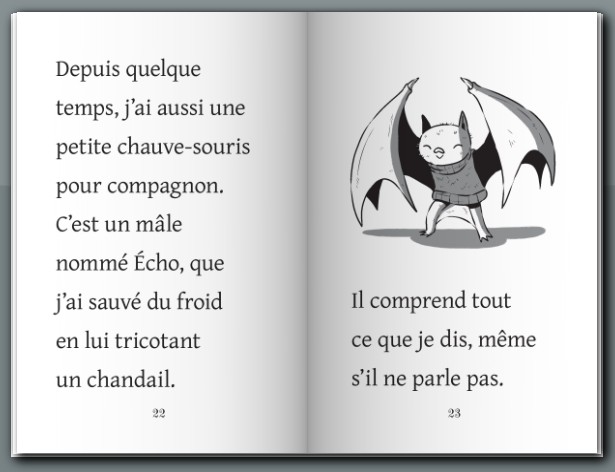 Depuis quelque temps, j'ai aussi une petite chauve-souris pour compagnon. C'est un mâle nommé Écho, que j'ai sauvé du froid en lui tricotant un chandail.

22

Il comprend tout ce que je dis, même s'il ne parle pas.

23